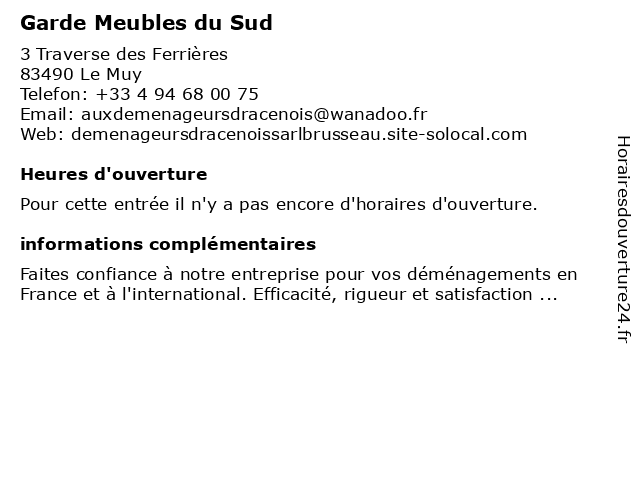 Garde Meubles du Sud

3 Traverse des Ferrières
83490 Le Muy
Telefon: +33 4 94 68 00 75
Email: auxdemenageursdracenois@wanadoo.fr
Web: demenageursdracenoissarlbrusseau.site-solocal.com

Heures d'ouverture

Pour cette entrée il n'y a pas encore d'horaires d'ouverture.

informations complémentaires

Faites confiance à notre entreprise pour vos déménagements en France et à l'international. Efficacité, rigueur et satisfaction ...

Horairesdouverture24.fr